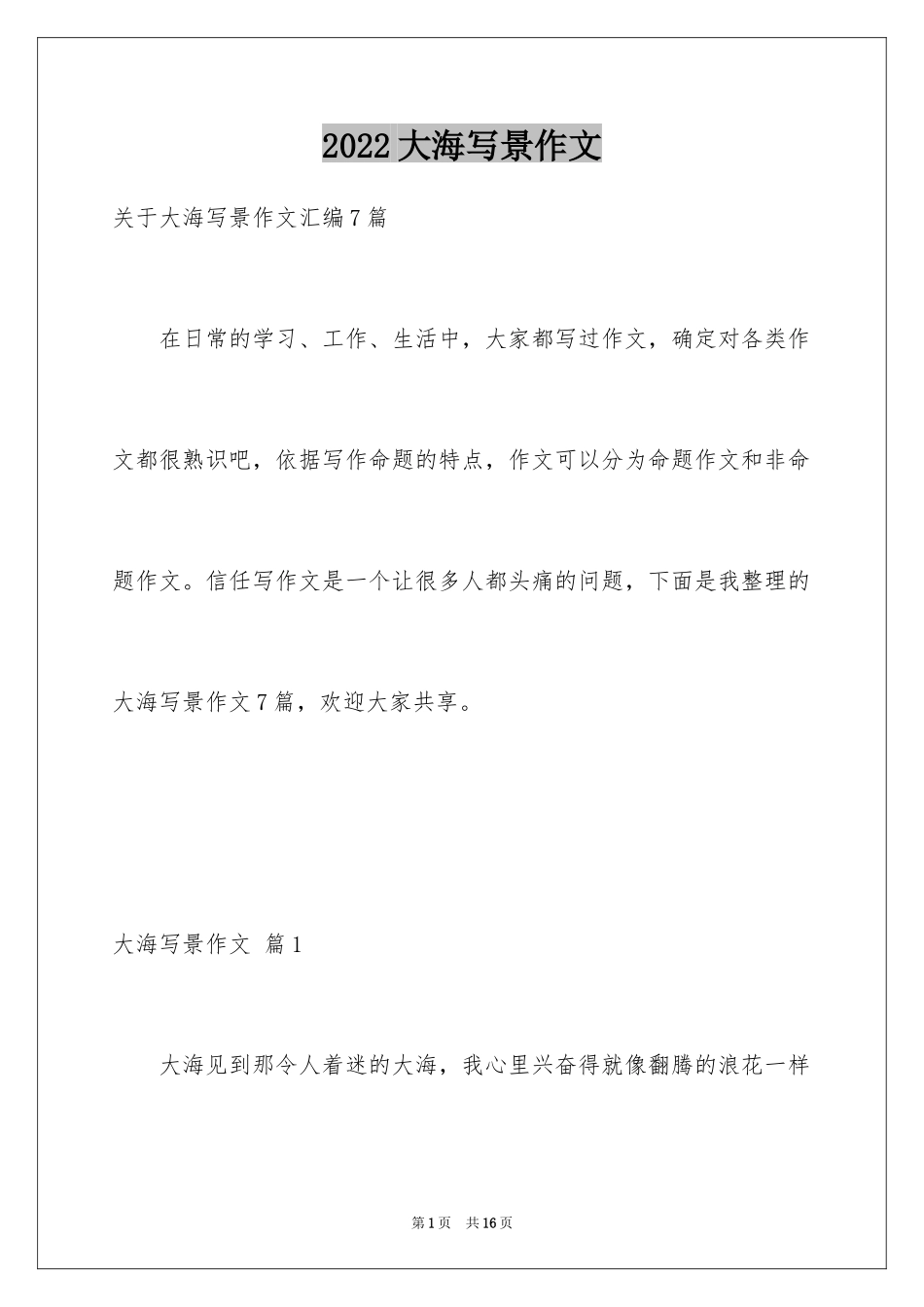 2022大海写景作文

关于大海写景作文汇编7篇

在日常的学习、工作、生活中，大家都写过作文，确定对各类作文都很熟识吧，依据写作命题的特点，作文可以分为命题作文和非命题作文。信任写作文是一个让很多人都头痛的问题，下面是我整理的大海写景作文7篇，欢迎大家共享。

大海写景作文 篇1

大海见到那令人着迷的大海，我心里兴奋得就像翻腾的浪花一样

第1页 共16页